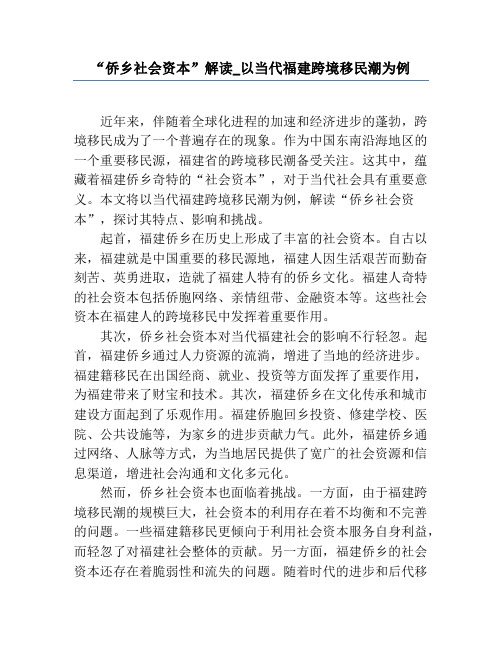 “侨乡社会资本”解读_以当代福建跨境移民潮为例

近年来，伴随着全球化进程的加速和经济进步的蓬勃，跨境移民成为了一个普遍存在的现象。作为中国东南沿海地区的一个重要移民源，福建省的跨境移民潮备受关注。这其中，蕴藏着福建侨乡奇特的“社会资本”，对于当代社会具有重要意义。本文将以当代福建跨境移民潮为例，解读“侨乡社会资本”，探讨其特点、影响和挑战。

起首，福建侨乡在历史上形成了丰富的社会资本。自古以来，福建就是中国重要的移民源地，福建人因生活艰苦而勤奋刻苦、英勇进取，造就了福建人特有的侨乡文化。福建人奇特的社会资本包括侨胞网络、亲情纽带、金融资本等。这些社会资本在福建人的跨境移民中发挥着重要作用。

其次，侨乡社会资本对当代福建社会的影响不行轻忽。起首，福建侨乡通过人力资源的流淌，增进了当地的经济进步。福建籍移民在出国经商、就业、投资等方面发挥了重要作用，为福建带来了财宝和技术。其次，福建侨乡在文化传承和城市建设方面起到了乐观作用。福建侨胞回乡投资、修建学校、医院、公共设施等，为家乡的进步贡献力气。此外，福建侨乡通过网络、人脉等方式，为当地居民提供了宽广的社会资源和信息渠道，增进社会沟通和文化多元化。

然而，侨乡社会资本也面临着挑战。一方面，由于福建跨境移民潮的规模巨大，社会资本的利用存在着不均衡和不完善的问题。一些福建籍移民更倾向于利用社会资本服务自身利益，而轻忽了对福建社会整体的贡献。另一方面，福建侨乡的社会资本还存在着脆弱性和流失的问题。随着时代的进步和后代移